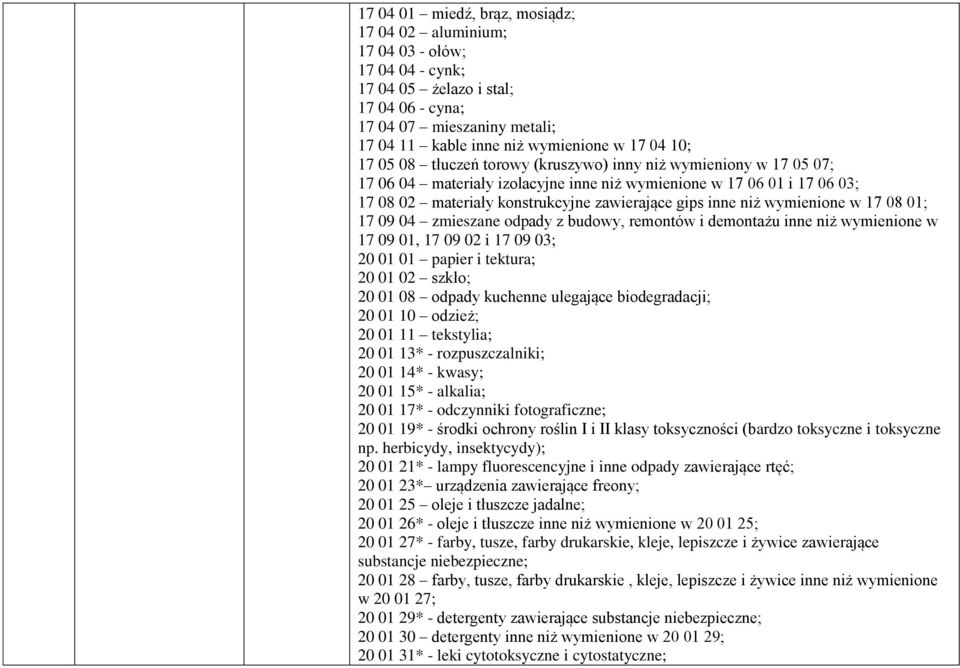 17 04 01 – miedź, brąz, mosiądz;
17 04 02 – aluminium;
17 04 03 - ołów;
17 04 04 - cynk;
17 04 05 – żelazo i stal;
17 04 06 - cyna;
17 04 07 – mieszaniny metali;
17 04 11 – kable inne niż wymienione w 17 04 10;
17 05 08 – tłuczeń torowy (kruszywo) inny niż wymieniony w 17 05 07;
17 06 04 – materiały izolacyjne inne niż wymienione w 17 06 01 i 17 06 03;
17 08 02 – materiały konstrukcyjne zawierające gips inne niż wymienione w 17 08 01;
17 09 04 – zmieszane odpady z budowy, remontów i demontażu inne niż wymienione w 17 09 01, 17 09 02 i 17 09 03;
20 01 01 – papier i tektura;
20 01 02 – szkło;
20 01 08 – odpady kuchenne ulegające biodegradacji;
20 01 10 – odzież;
20 01 11 – tekstylia;
20 01 13* - rozpuszczalniki;
20 01 14* - kwasy;
20 01 15* - alkalia;
20 01 17* - odczynniki fotograficzne;
20 01 19* - środki ochrony roślin I i II klasy toksyczności (bardzo toksyczne i toksyczne np. herbicydy, insektycydy);
20 01 21* - lampy fluorescencyjne i inne odpady zawierające rtęć;
20 01 23*– urządzenia zawierające freony;
20 01 25 – oleje i tłuszcze jadalne;
20 01 26* - oleje i tłuszcze inne niż wymienione w 20 01 25;
20 01 27* - farby, tusze, farby drukarskie, kleje, lepiszcze i żywice zawierające substancje niebezpieczne;
20 01 28 – farby, tusze, farby drukarskie , kleje, lepiszcze i żywice inne niż wymienione w 20 01 27;
20 01 29* - detergenty zawierające substancje niebezpieczne;
20 01 30 – detergenty inne niż wymienione w 20 01 29;
20 01 31* - leki cytotoksyczne i cytostatyczne;